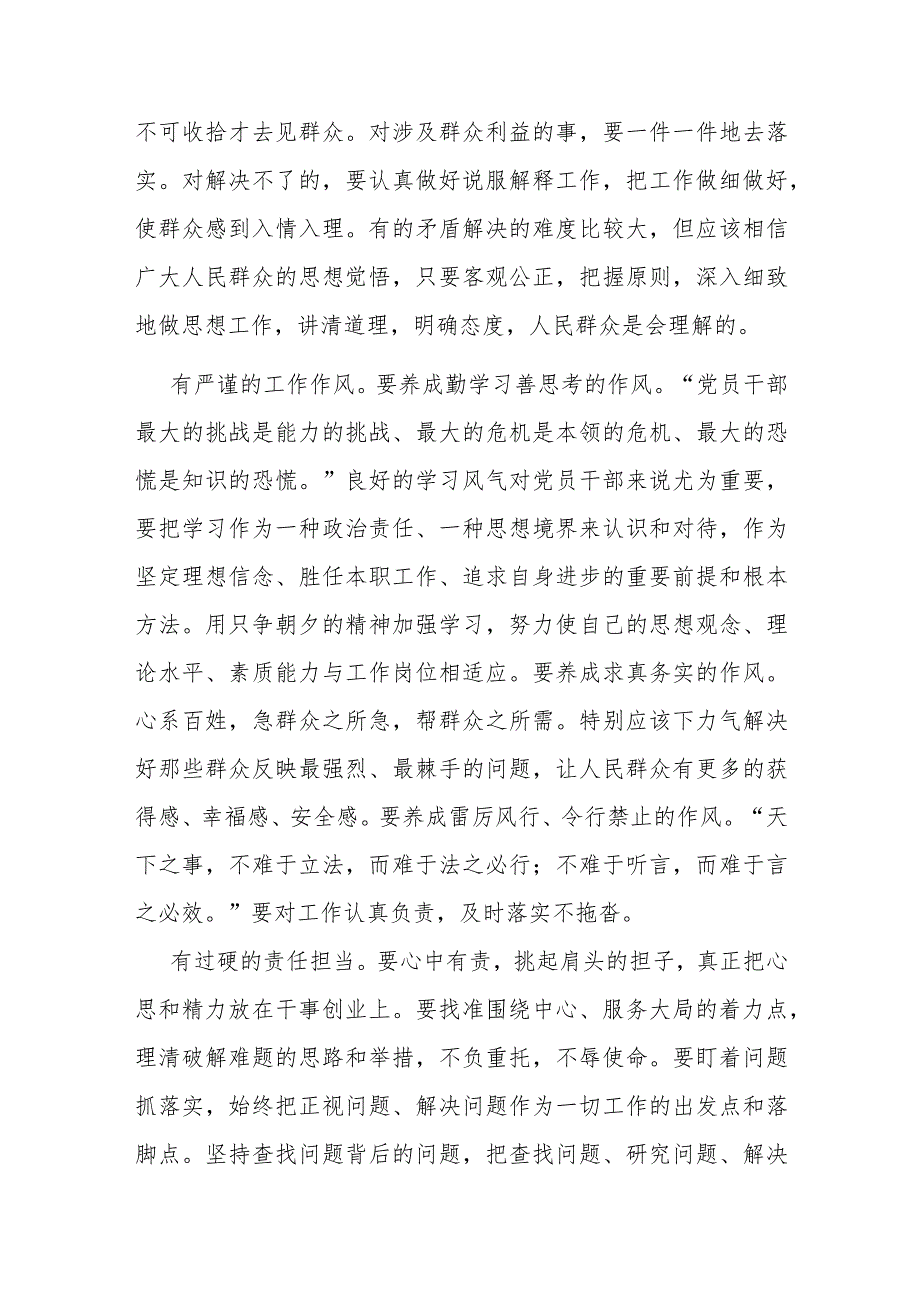 不可收拾才去见群众。对涉及群众利益的事，要一件一件地去落实。对解决不了的，要认真做好说服解释工作，把工作做细做好，使群众感到入情入理。有的矛盾解决的难度比较大，但应该相信广大人民群众的思想觉悟，只要客观公正，把握原则，深入细致地做思想工作，讲清道理，明确态度，人民群众是会理解的。

有严谨的工作作风。要养成勤学习善思考的作风。“党员干部最大的挑战是能力的挑战、最大的危机是本领的危机、最大的恐慌是知识的恐慌。”良好的学习风气对党员干部来说尤为重要，要把学习作为一种政治责任、一种思想境界来认识和对待，作为坚定理想信念、胜任本职工作、追求自身进步的重要前提和根本方法。用只争朝夕的精神加强学习，努力使自己的思想观念、理论水平、素质能力与工作岗位相适应。要养成求真务实的作风。心系百姓，急群众之所急，帮群众之所需。特别应该下力气解决好那些群众反映最强烈、最棘手的问题，让人民群众有更多的获得感、幸福感、安全感。要养成雷厉风行、令行禁止的作风。“天下之事，不难于立法，而难于法之必行；不难于听言，而难于言之必效。”要对工作认真负责，及时落实不拖沓。

有过硬的责任担当。要心中有责，挑起肩头的担子，真正把心思和精力放在干事创业上。要找准围绕中心、服务大局的着力点，理清破解难题的思路和举措，不负重托，不辱使命。要盯着问题抓落实，始终把正视问题、解决问题作为一切工作的出发点和落脚点。坚持查找问题背后的问题，把查找问题、研究问题、解决